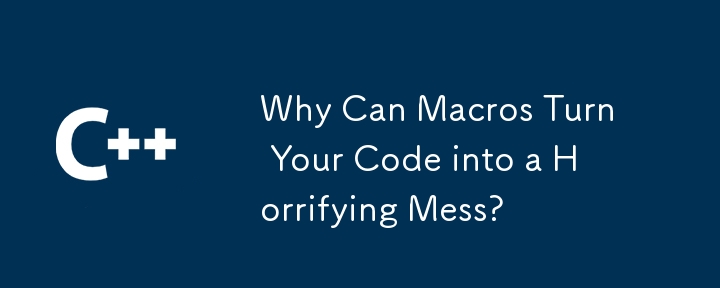 C++

Why Can Macros Turn Your Code into a Horrifying Mess?